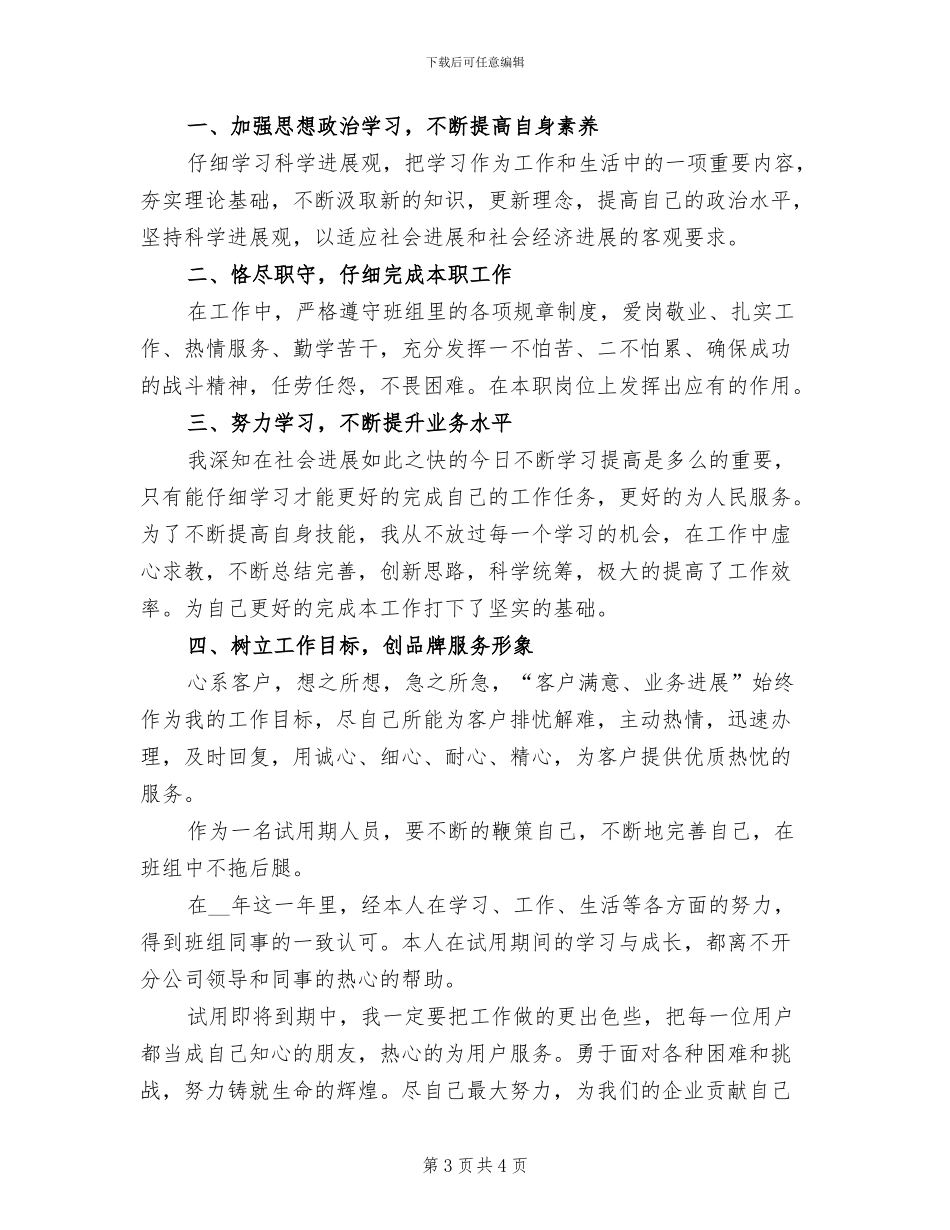 下载后可任意编辑

一、加强思想政治学习，不断提高自身素养

仔细学习科学进展观，把学习作为工作和生活中的一项重要内容，夯实理论基础，不断汲取新的知识，更新理念，提高自己的政治水平，坚持科学进展观，以适应社会进展和社会经济进展的客观要求。

二、恪尽职守，仔细完成本职工作

在工作中，严格遵守班组里的各项规章制度，爱岗敬业、扎实工作、热情服务、勤学苦干，充分发挥一不怕苦、二不怕累、确保成功的战斗精神，任劳任怨，不畏困难。在本职岗位上发挥出应有的作用。

三、努力学习，不断提升业务水平

我深知在社会进展如此之快的今日不断学习提高是多么的重要，只有能仔细学习才能更好的完成自己的工作任务，更好的为人民服务。为了不断提高自身技能，我从不放过每一个学习的机会，在工作中虚心求教，不断总结完善，创新思路，科学统筹，极大的提高了工作效率。为自己更好的完成本工作打下了坚实的基础。

四、树立工作目标，创品牌服务形象

心系客户，想之所想，急之所急，“客户满意、业务进展”始终作为我的工作目标，尽自己所能为客户排忧解难，主动热情，迅速办理，及时回复，用诚心、细心、耐心、精心，为客户提供优质热忱的服务。

作为一名试用期人员，要不断的鞭策自己，不断地完善自己，在班组中不拖后腿。

在____年这一年里，经本人在学习、工作、生活等各方面的努力，得到班组同事的一致认可。本人在试用期间的学习与成长，都离不开分公司领导和同事的热心的帮助。

试用即将到期中，我一定要把工作做的更出色些，把每一位用户都当成自己知心的朋友，热心的为用户服务。勇于面对各种困难和挑战，努力铸就生命的辉煌。尽自己最大努力，为我们的企业贡献自己

第3页共4页